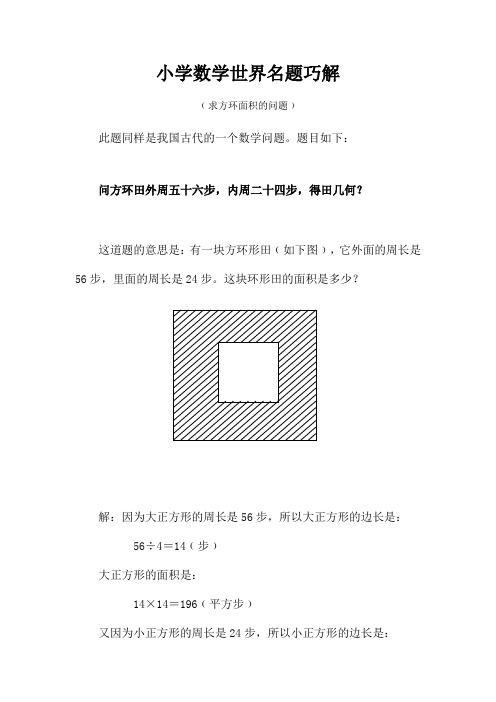 小学数学世界名题巧解

（求方环面积的问题）

此题同样是我国古代的一个数学问题。题目如下：

问方环田外周五十六步，内周二十四步，得田几何？

这道题的意思是：有一块方环形田（如下图），它外面的周长是56步，里面的周长是24步。这块环形田的面积是多少？

解：因为大正方形的周长是56步，所以大正方形的边长是：

$56÷4=14$（步）

大正方形的面积是：

$14×14=196$（平方步）

又因为小正方形的周长是24步，所以小正方形的边长是：